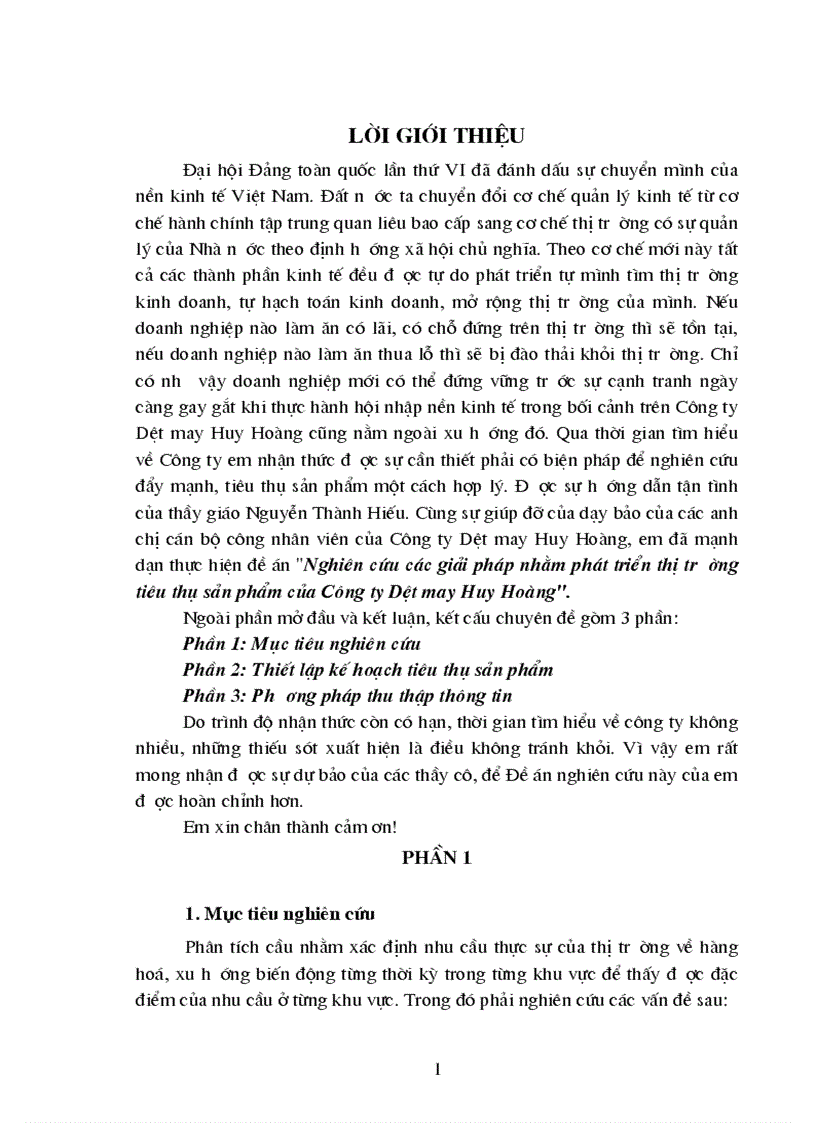 LỜI GIỚI THIỆU

Đại hội Đảng toàn quốc lần thứ VI đã đánh dấu sự chuyển mình của nền kinh tế Việt Nam. Đất n ớc ta chuyển đổi cơ chế quản lý kinh tế từ cơ chế hành chính tập trung quan liêu bao cấp sang cơ chế thị tr ờng có sự quản lý của Nhà n ớc theo định h ớng xã hội chủ nghĩa. Theo cơ chế mới này tất cả các thành phần kinh tế đều đ ợc tự do phát triển tự mình tìm thị tr ờng kinh doanh, tự hạch toán kinh doanh, mở rộng thị tr ờng của mình. Nếu doanh nghiệp nào làm ăn có lãi, có chỗ đứng trên thị tr ờng thì sẽ tồn tại, nếu doanh nghiệp nào làm ăn thua lỗ thì sẽ bị đào thải khỏi thị tr ờng. Chỉ có nh vậy doanh nghiệp mới có thể đứng vững tr ớc sự cạnh tranh ngày càng gay gắt khi thực hành hội nhập nền kinh tế trong bối cảnh trên Công ty Dệt may Huy Hoàng cũng nằm ngoài xu h ớng đó. Qua thời gian tìm hiểu về Công ty em nhận thức đ ợc sự cần thiết phải có biện pháp để nghiên cứu đẩy mạnh, tiêu thụ sản phẩm một cách hợp lý. Đ ợc sự h ớng dẫn tận tình của thầy giáo Nguyễn Thành Hiếu. Cùng sự giúp đỡ của dạy bảo của các anh chị cán bộ công nhân viên của Công ty Dệt may Huy Hoàng, em đã mạnh dạn thực hiện đề án "Nghiên cứu các giải pháp nhằm phát triển thị tr ờng tiêu thụ sản phẩm của Công ty Dệt may Huy Hoàng".

Ngoài phần mở đầu và kết luận, kết cấu chuyên đề gồm 3 phần:

Phần 1: Mục tiêu nghiên cứu

Phần 2: Thiết lập kế hoạch tiêu thụ sản phẩm

Phần 3: Ph ơng pháp thu thập thông tin

Do trình độ nhận thức còn có hạn, thời gian tìm hiểu về công ty không nhiều, những thiếu sót xuất hiện là điều không tránh khỏi. Vì vậy em rất mong nhận đ ợc sự dự bảo của các thầy cô, để Đề án nghiên cứu này của em đ ợc hoàn chỉnh hơn.

Em xin chân thành cảm ơn!

PHẦN 1

1. Mục tiêu nghiên cứu

Phân tích cầu nhằm xác định nhu cầu thực sự của thị tr ờng về hàng hoá, xu h ớng biến động từng thời kỳ trong từng khu vực để thấy đ ợc đặc điểm của nhu cầu ở từng khu vực. Trong đó phải nghiên cứu các vấn đề sau:

1